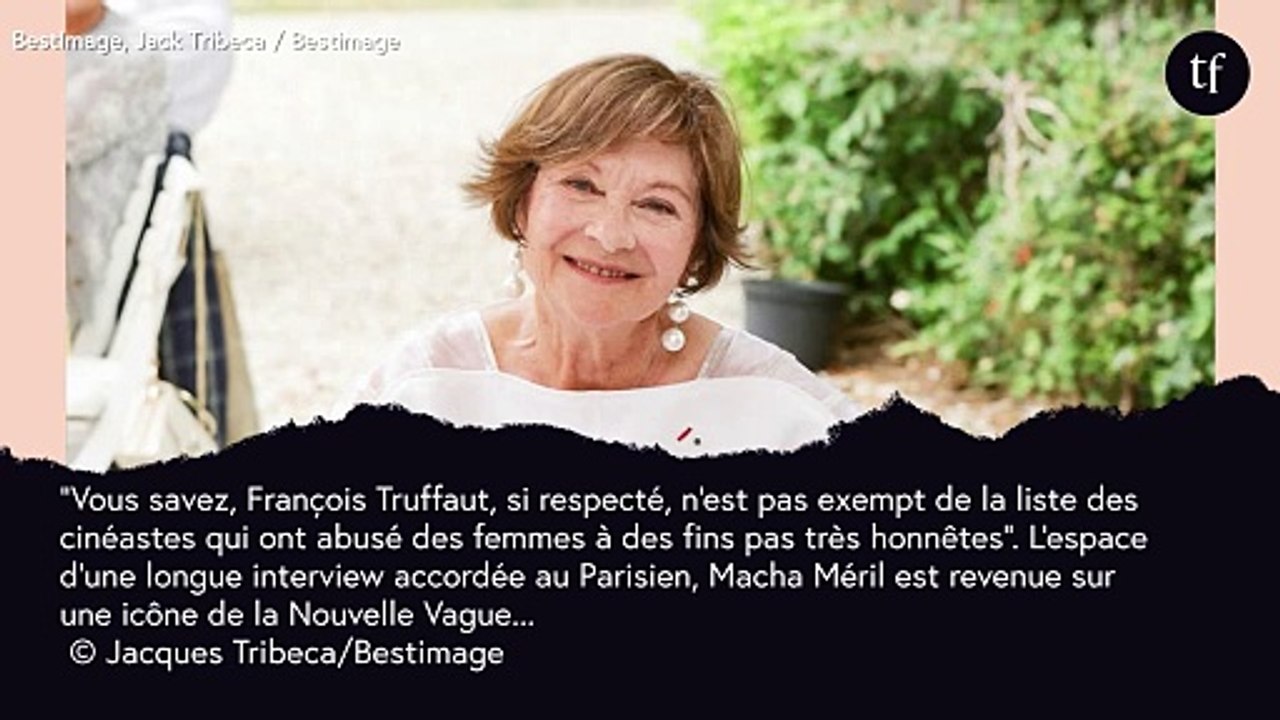 Bestimage, Jack Tribeca / Bestimage

tf

"Vous savez, François Truffaut, si respecté, n'est pas exempt de la liste des cinéastes qui ont abusé des femmes à des fins pas très honnêtes". L'espace d'une longue interview accordée au Parisien, Macha Méril est revenue sur une icône de la Nouvelle Vague...
© Jacques Tribeca/Bestimage